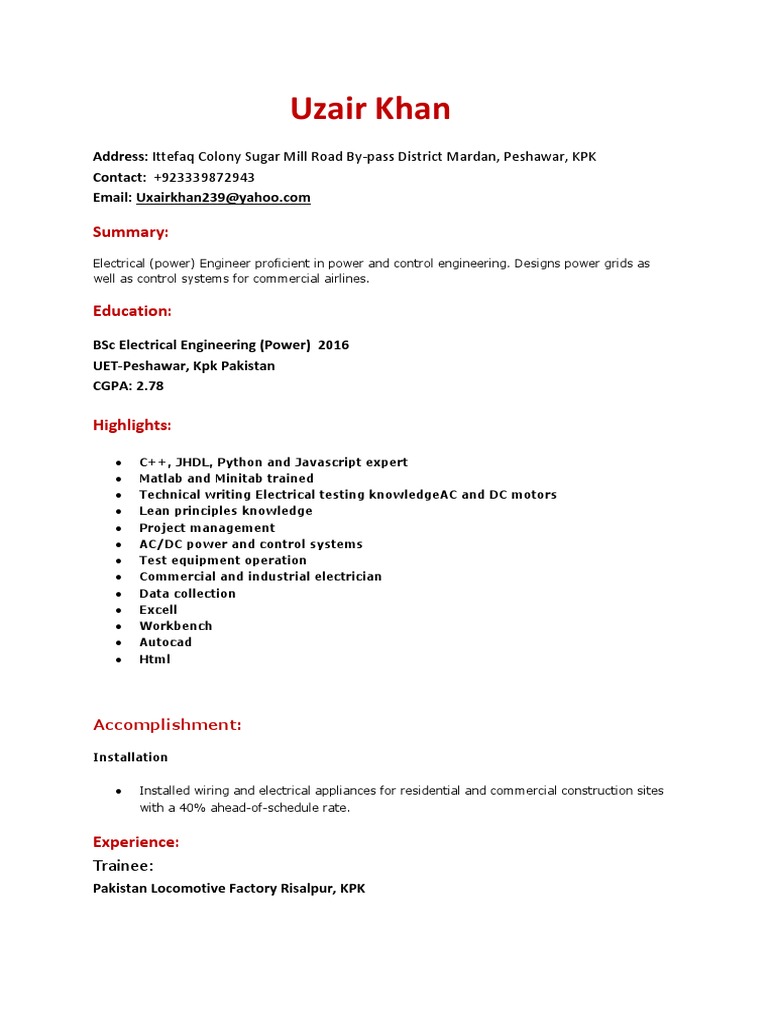 Uzair Khan

Address: Ittefaq Colony Sugar Mill Road By-pass District Mardan, Peshawar, KPK
Contact: +923339872943
Email: Uxairkhan239@yahoo.com

Summary:

Electrical (power) Engineer proficient in power and control engineering. Designs power grids as well as control systems for commercial airlines.

Education:

BSc Electrical Engineering (Power) 2016
UET-Peshawar, Kpk Pakistan
CGPA: 2.78

Highlights:

- C++, JHDL, Python and Javascript expert
- Matlab and Minitab trained
- Technical writing Electrical testing knowledgeAC and DC motors
- Lean principles knowledge
- Project management
- AC/DC power and control systems
- Test equipment operation
- Commercial and industrial electrician
- Data collection
- Excell
- Workbench
- Autocad
- Html

Accomplishment:

Installation

- Installed wiring and electrical appliances for residential and commercial construction sites with a 40% ahead-of-schedule rate.

Experience:

Trainee:

Pakistan Locomotive Factory Risalpur, KPK